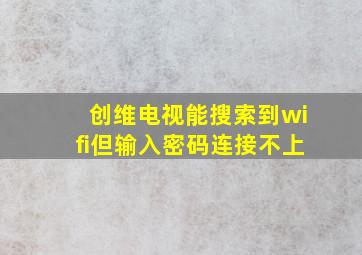 创维电视能搜索到wifi但输入密码连接不上